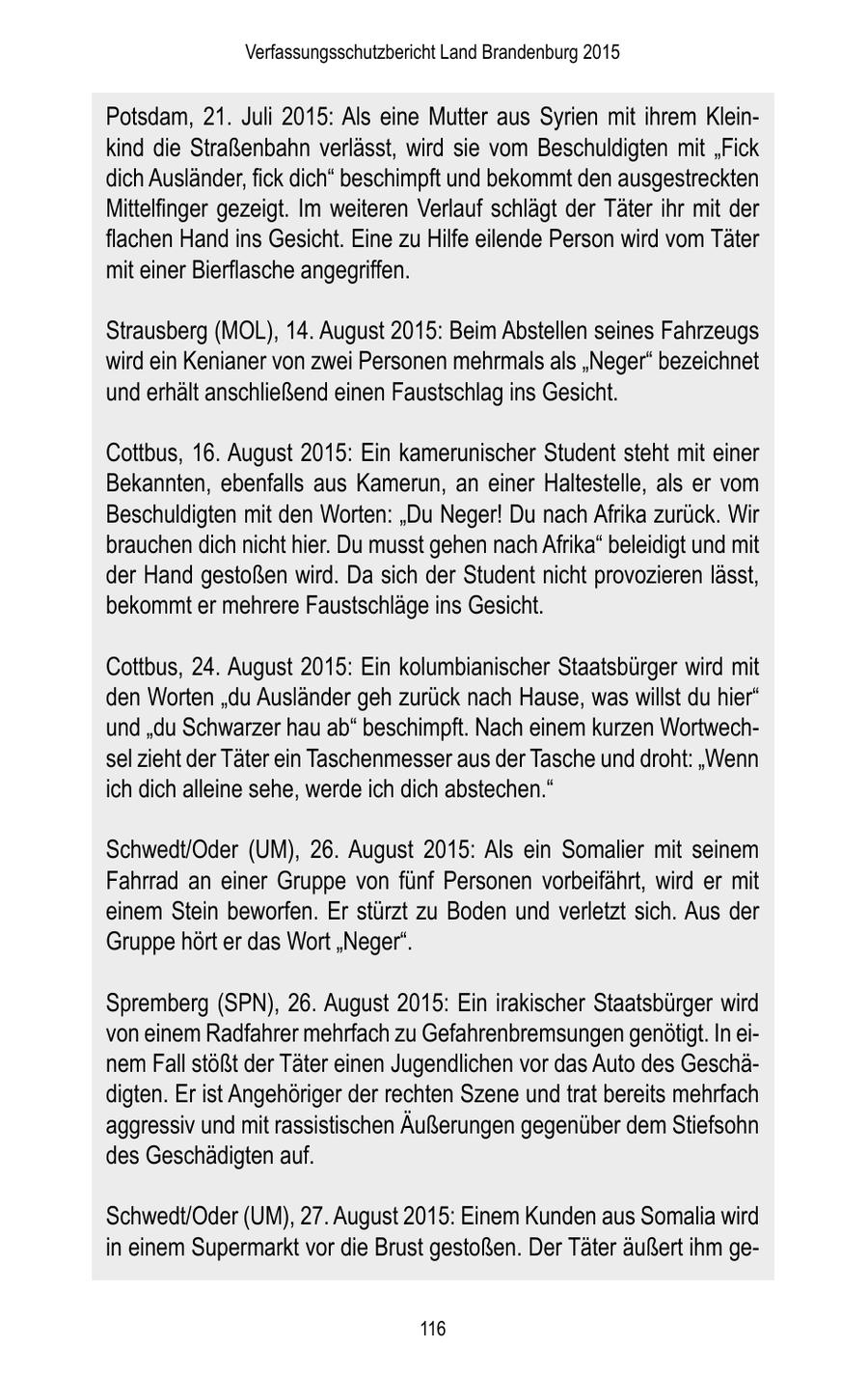 Verfassungsschutzbericht Land Brandenburg 2015

Potsdam, 21. Juli 2015: Als eine Mutter aus Syrien mit ihrem Kleinkind die Straßenbahn verlässt, wird sie vom Beschuldigten mit „Fick dich Ausländer, fick dich“ beschimpft und bekommt den ausgestreckten Mittelfinger gezeigt. Im weiteren Verlauf schlägt der Täter ihr mit der flachen Hand ins Gesicht. Eine zu Hilfe eilende Person wird vom Täter mit einer Bierflasche angegriffen.

Strausberg (MOL), 14. August 2015: Beim Abstellen seines Fahrzeugs wird ein Kenianer von zwei Personen mehrmals als „Neger“ bezeichnet und erhält anschließend einen Faustschlag ins Gesicht.

Cottbus, 16. August 2015: Ein kamerunischer Student steht mit einer Bekannten, ebenfalls aus Kamerun, an einer Haltestelle, als er vom Beschuldigten mit den Worten: „Du Neger! Du nach Afrika zurück. Wir brauchen dich nicht hier. Du musst gehen nach Afrika“ beleidigt und mit der Hand gestoßen wird. Da sich der Student nicht provozieren lässt, bekommt er mehrere Faustschläge ins Gesicht.

Cottbus, 24. August 2015: Ein kolumbianischer Staatsbürger wird mit den Worten „du Ausländer geh zurück nach Hause, was willst du hier“ und „du Schwarzer hau ab“ beschimpft. Nach einem kurzen Wortwechsel zieht der Täter ein Taschenmesser aus der Tasche und droht: „Wenn ich dich alleine sehe, werde ich dich abstechen.“

Schwedt/Oder (UM), 26. August 2015: Als ein Somalier mit seinem Fahrrad an einer Gruppe von fünf Personen vorbeifährt, wird er mit einem Stein beworfen. Er stürzt zu Boden und verletzt sich. Aus der Gruppe hört er das Wort „Neger“.

Spremberg (SPN), 26. August 2015: Ein irakischer Staatsbürger wird von einem Radfahrer mehrfach zu Gefahrenbremsungen genötigt. In einem Fall stößt der Täter einen Jugendlichen vor das Auto des Geschädigten. Er ist Angehöriger der rechten Szene und trat bereits mehrfach aggressiv und mit rassistischen Äußerungen gegenüber dem Stiefsohn des Geschädigten auf.

Schwedt/Oder (UM), 27. August 2015: Einem Kunden aus Somalia wird in einem Supermarkt vor die Brust gestoßen. Der Täter äußert ihm ge-

116